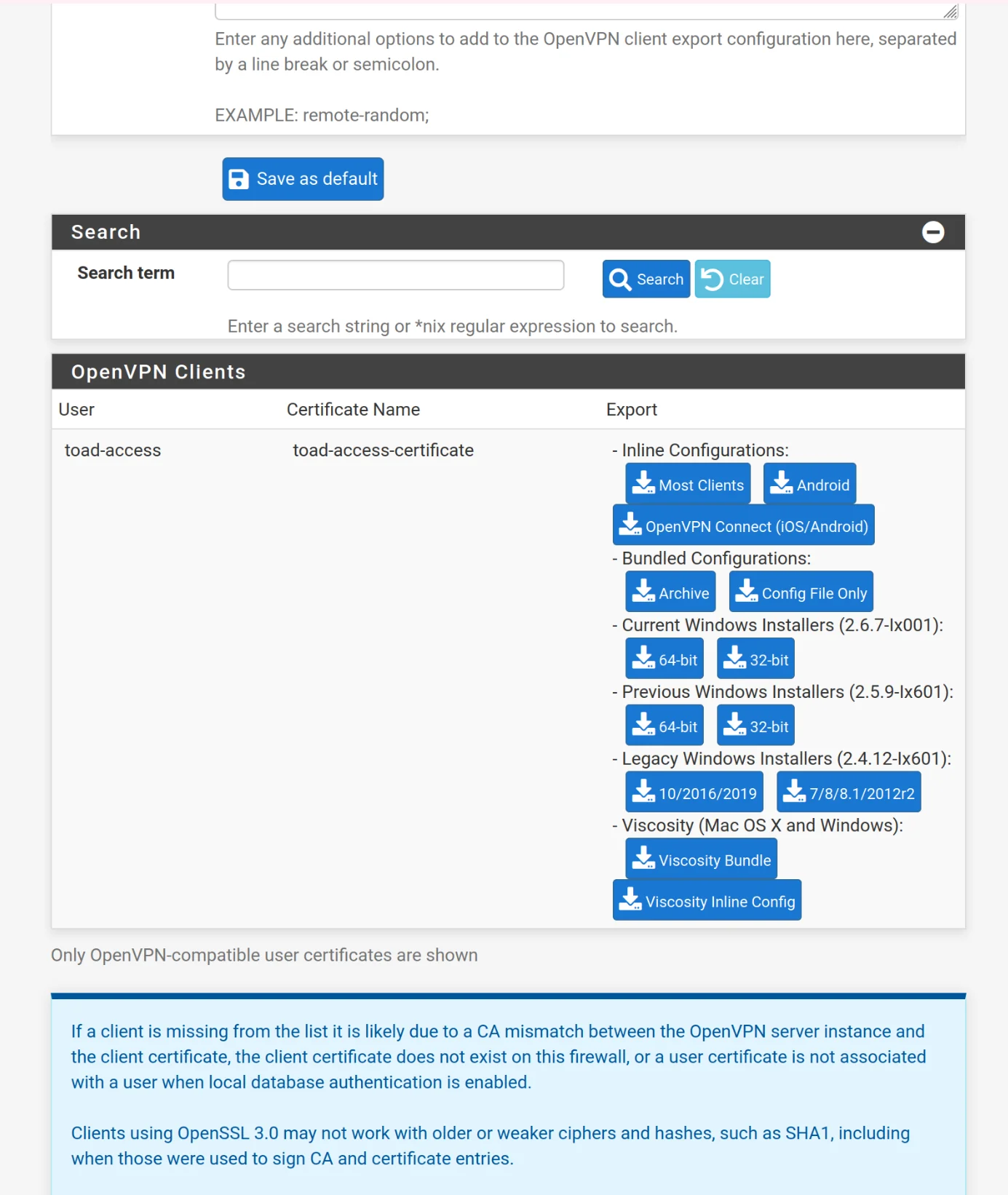 Enter any additional options to add to the OpenVPN client export configuration here, separated by a line break or semicolon.

EXAMPLE: remote-random;

Save as default

Search

Search term

Search Clear

Enter a search string or *nix regular expression to search.

OpenVPN Clients

| User | Certificate Name | Export |
|---|---|---|
| toad-access | toad-access-certificate | - Inline Configurations: Most Clients Android OpenVPN Connect (iOS/Android) - Bundled Configurations: Archive Config File Only - Current Windows Installers (2.6.7-Ix001): 64-bit 32-bit - Previous Windows Installers (2.5.9-Ix601): 64-bit 32-bit - Legacy Windows Installers (2.4.12-Ix601): 10/2016/2019 7/8/8.1/2012r2 - Viscosity (Mac OS X and Windows): Viscosity Bundle Viscosity Inline Config |

Only OpenVPN-compatible user certificates are shown

If a client is missing from the list it is likely due to a CA mismatch between the OpenVPN server instance and the client certificate, the client certificate does not exist on this firewall, or a user certificate is not associated with a user when local database authentication is enabled.

Clients using OpenSSL 3.0 may not work with older or weaker ciphers and hashes, such as SHA1, including when those were used to sign CA and certificate entries.